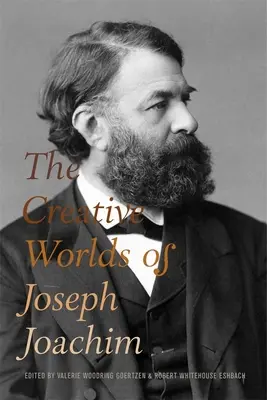 The Creative Worlds of Joseph Joachim

EDITED BY VALERIE WOODRING GOERTZEN & ROBERT WHITEHOUSE ESHBACH